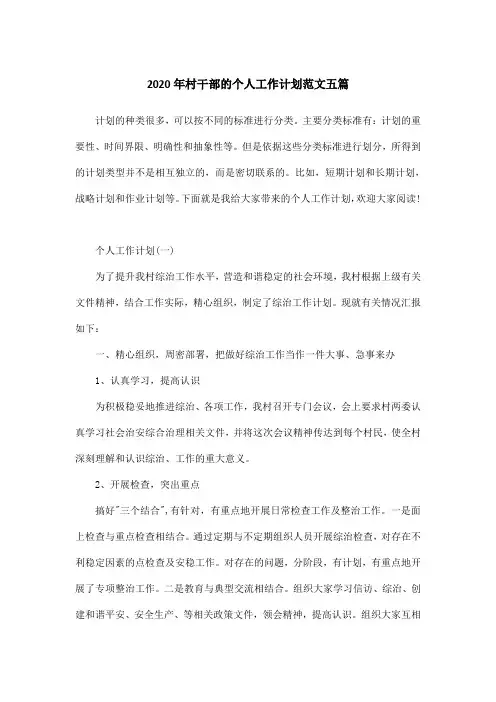 2020年村干部的个人工作计划范文五篇

计划的种类很多，可以按不同的标准进行分类。主要分类标准有：计划的重要性、时间界限、明确性和抽象性等。但是依据这些分类标准进行划分，所得到的计划类型并不是相互独立的，而是密切联系的。比如，短期计划和长期计划，战略计划和作业计划等。下面就是我给大家带来的个人工作计划，欢迎大家阅读！

个人工作计划(一)

为了提升我村综治工作水平，营造和谐稳定的社会环境，我村根据上级有关文件精神，结合工作实际，精心组织，制定了综治工作计划。现就有关情况汇报如下：

一、精心组织，周密部署，把做好综治工作当作一件大事、急事来办

1、认真学习，提高认识

为积极稳妥地推进综治、各项工作，我村召开专门会议，会上要求村两委认真学习社会治安综合治理相关文件，并将这次会议精神传达到每个村民，使全村深刻理解和认识综治、工作的重大意义。

2、开展检查，突出重点

搞好"三个结合"，有针对，有重点地开展日常检查工作及整治工作。一是面上检查与重点检查相结合。通过定期与不定期组织人员开展综治检查，对存在不利稳定因素的点检查及安稳工作。对存在的问题，分阶段，有计划，有重点地开展了专项整治工作。二是教育与典型交流相结合。组织大家学习信访、综治、创建和谐平安、安全生产、等相关政策文件，领会精神，提高认识。组织大家互相